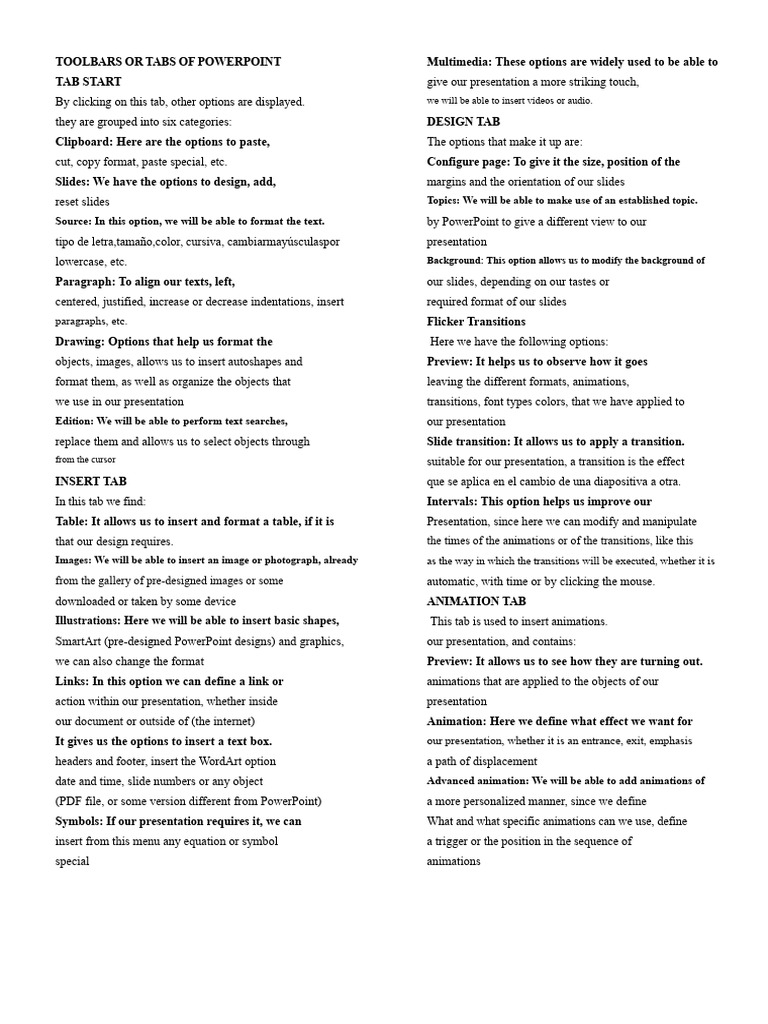 TOOLBARS OR TABS OF POWERPOINT
TAB START
By clicking on this tab, other options are displayed.
they are grouped into six categories:
Clipboard: Here are the options to paste,
cut, copy format, paste special, etc.
Slides: We have the options to design, add,
reset slides
Source: In this option, we will be able to format the text.
tipo de letra,tamaño,color, cursiva, cambiarmayúsculaspor
lowercase, etc.
Paragraph: To align our texts, left,
centered, justified, increase or decrease indentations, insert
paragraphs, etc.
Drawing: Options that help us format the
objects, images, allows us to insert autoshapes and
format them, as well as organize the objects that
we use in our presentation
Edition: We will be able to perform text searches,
replace them and allows us to select objects through
from the cursor
INSERT TAB
In this tab we find:
Table: It allows us to insert and format a table, if it is
that our design requires.
Images: We will be able to insert an image or photograph, already
from the gallery of pre-designed images or some
downloaded or taken by some device
Illustrations: Here we will be able to insert basic shapes,
SmartArt (pre-designed PowerPoint designs) and graphics,
we can also change the format
Links: In this option we can define a link or
action within our presentation, whether inside
our document or outside of (the internet)
It gives us the options to insert a text box.
headers and footer, insert the WordArt option
date and time, slide numbers or any object
(PDF file, or some version different from PowerPoint)
Symbols: If our presentation requires it, we can
insert from this menu any equation or symbol
special

Multimedia: These options are widely used to be able to
give our presentation a more striking touch,
we will be able to insert videos or audio.
DESIGN TAB
The options that make it up are:
Configure page: To give it the size, position of the
margins and the orientation of our slides
Topics: We will be able to make use of an established topic.
by PowerPoint to give a different view to our
presentation
Background: This option allows us to modify the background of
our slides, depending on our tastes or
required format of our slides
Flicker Transitions
Here we have the following options:
Preview: It helps us to observe how it goes
leaving the different formats, animations,
transitions, font types colors, that we have applied to
our presentation
Slide transition: It allows us to apply a transition.
suitable for our presentation, a transition is the effect
que se aplica en el cambio de una diapositiva a otra.
Intervals: This option helps us improve our
Presentation, since here we can modify and manipulate
the times of the animations or of the transitions, like this
as the way in which the transitions will be executed, whether it is
automatic, with time or by clicking the mouse.
ANIMATION TAB
This tab is used to insert animations.
our presentation, and contains:
Preview: It allows us to see how they are turning out.
animations that are applied to the objects of our
presentation
Animation: Here we define what effect we want for
our presentation, whether it is an entrance, exit, emphasis
a path of displacement
Advanced animation: We will be able to add animations of
a more personalized manner, since we define
What and what specific animations can we use, define
a trigger or the position in the sequence of
animations